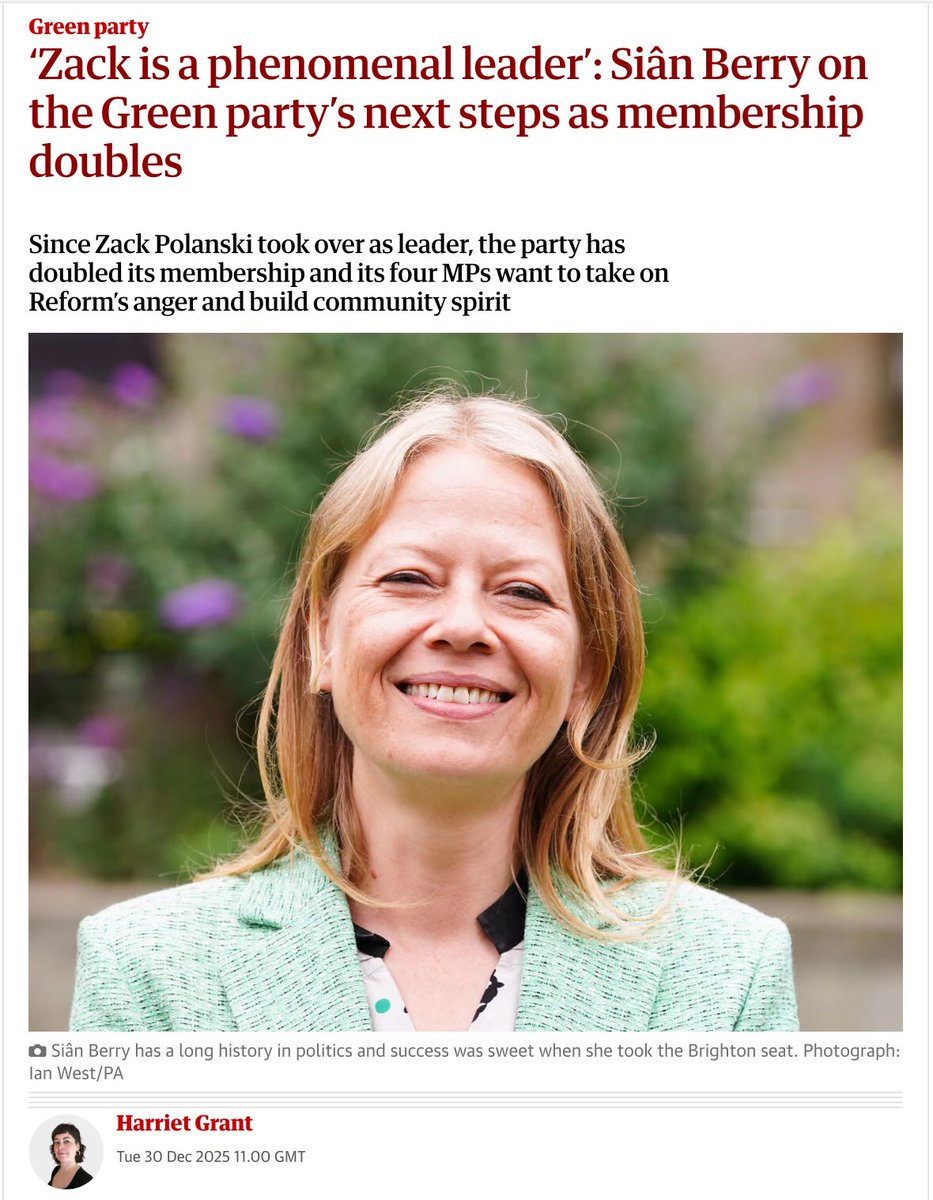 Green party

‘Zack is a phenomenal leader’: Siân Berry on the Green party’s next steps as membership doubles

Since Zack Polanski took over as leader, the party has doubled its membership and its four MPs want to take on Reform’s anger and build community spirit

Siân Berry has a long history in politics and success was sweet when she took the Brighton seat. Photograph: Ian West/PA

Harriet Grant

Tue 30 Dec 2025 11.00 GMT